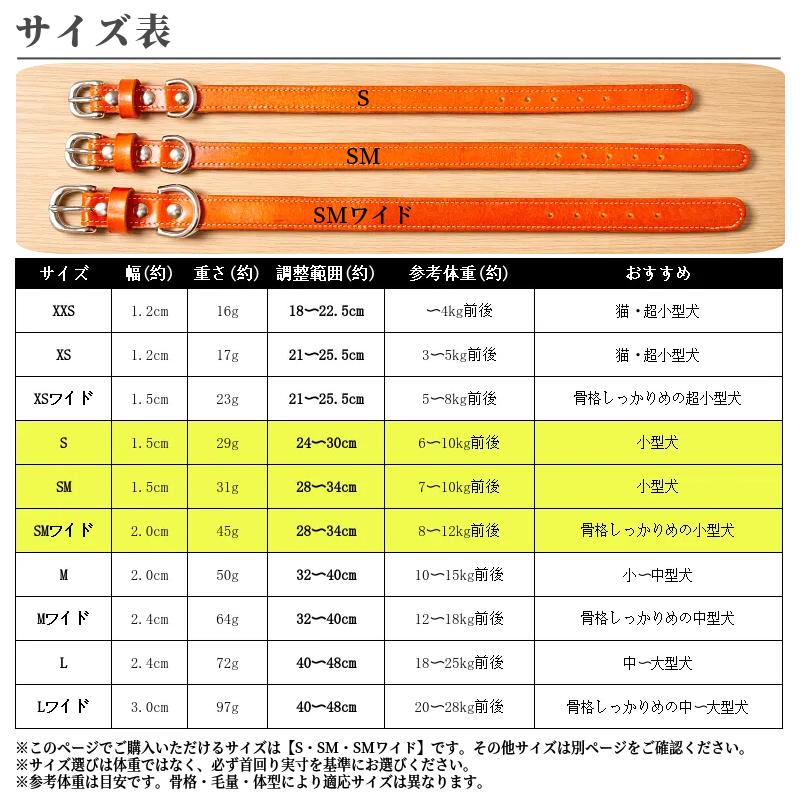 サイズ表

S

SM

SMワイド

| サイズ | 幅(約) | 重さ(約) | 調整範囲(約) | 参考体重(約) | おすすめ |
|---|---|---|---|---|---|
| XXS | 1.2cm | 16g | 18〜22.5cm | 〜4kg前後 | 猫・超小型犬 |
| XS | 1.2cm | 17g | 21〜25.5cm | 3〜5kg前後 | 猫・超小型犬 |
| XSワイド | 1.5cm | 23g | 21〜25.5cm | 5〜8kg前後 | 骨格しっかりめの超小型犬 |
| S | 1.5cm | 29g | 24〜30cm | 6〜10kg前後 | 小型犬 |
| SM | 1.5cm | 31g | 28〜34cm | 7〜10kg前後 | 小型犬 |
| SMワイド | 2.0cm | 45g | 28〜34cm | 8〜12kg前後 | 骨格しっかりめの小型犬 |
| M | 2.0cm | 50g | 32〜40cm | 10〜15kg前後 | 小〜中型犬 |
| Mワイド | 2.4cm | 64g | 32〜40cm | 12〜18kg前後 | 骨格しっかりめの中型犬 |
| L | 2.4cm | 72g | 40〜48cm | 18〜25kg前後 | 中〜大型犬 |
| Lワイド | 3.0cm | 97g | 40〜48cm | 20〜28kg前後 | 骨格しっかりめの中〜大型犬 |

※このページでご購入いただけるサイズは【S・SM・SMワイド】です。その他サイズは別ページをご確認ください。
※サイズ選びは体重ではなく、必ず首回り実寸を基準にお選びください。
※参考体重は目安です。骨格・毛量・体型により適応サイズは異なります。